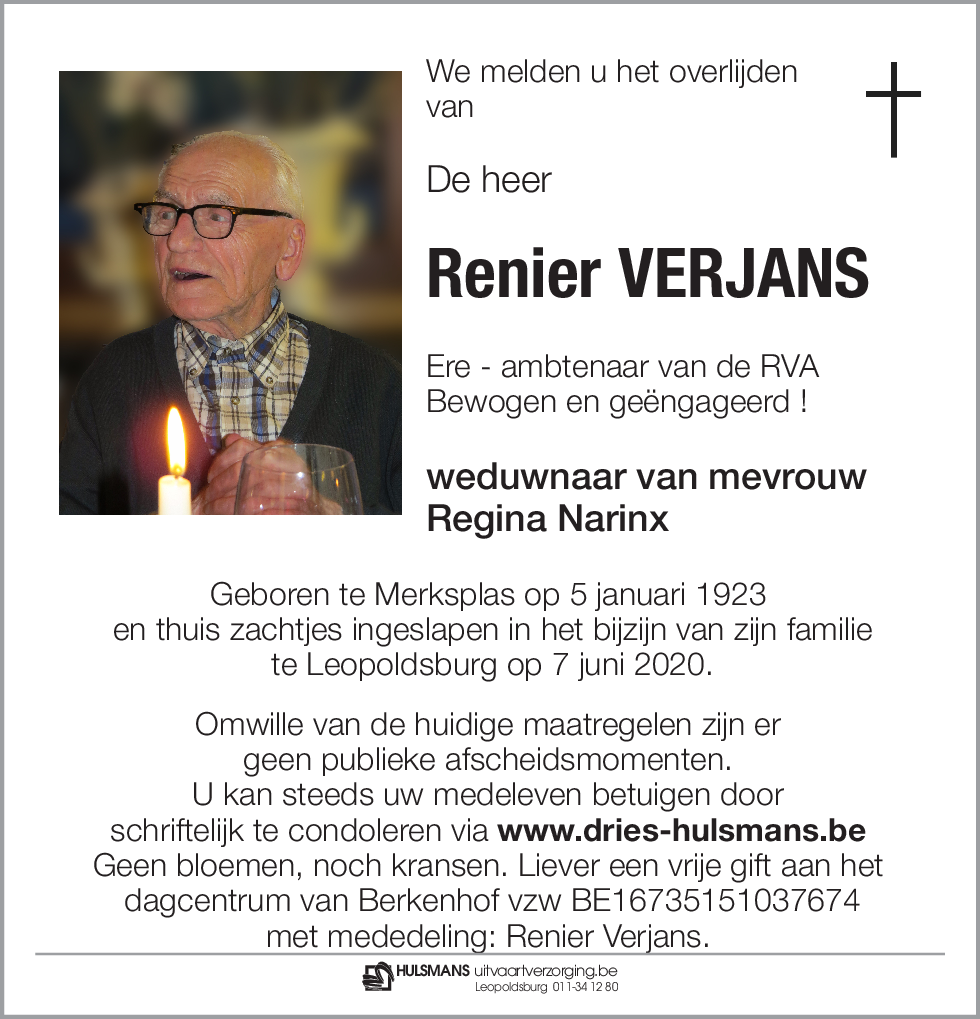 We melden u het overlijden van

De heer

Renier VERJANS

Ere - ambtenaar van de RVA
Bewogen en geëngageerd !

weduwnaar van mevrouw
Regina Narinx

Geboren te Merksplas op 5 januari 1923
en thuis zachtjes ingeslapen in het bijzijn van zijn familie
te Leopoldsburg op 7 juni 2020.

Omwille van de huidige maatregelen zijn er
geen publieke afscheidsmomenten.
U kan steeds uw medeleven betuigen door
schriftelijk te condoleren via www.dries-hulsmans.be
Geen bloemen, noch kransen. Liever een vrije gift aan het
dagcentrum van Berkenhof vzw BE16735151037674
met mededeling: Renier Verjans.

HULSMANS uitvaartverzorging.be
Leopoldsburg 011-34 12 80